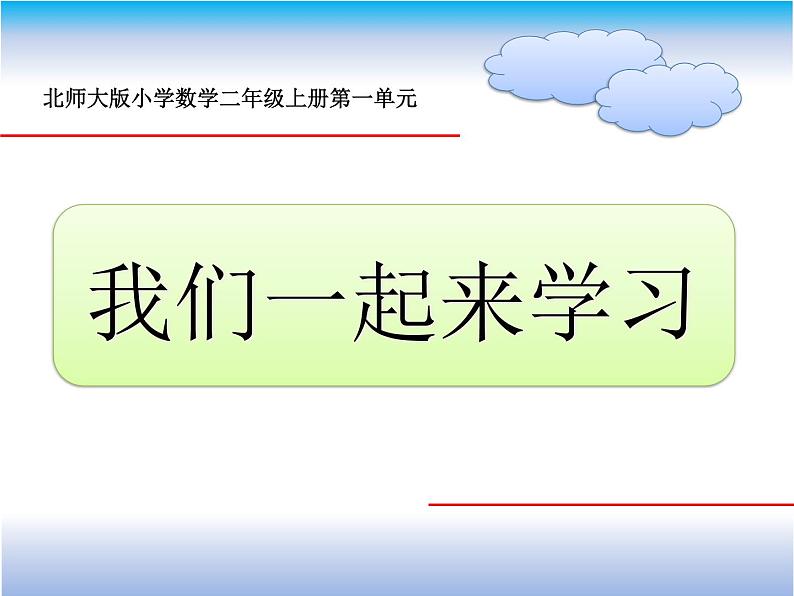 北师大版小学数学二年级上册第一单元

我们一起来学习